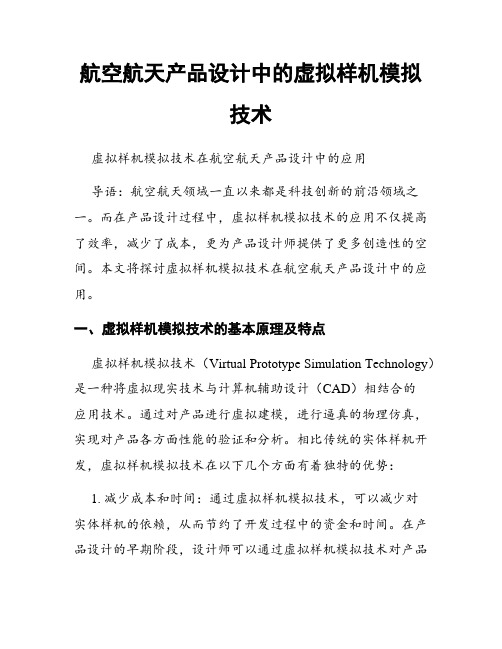 航空航天产品设计中的虚拟样机模拟技术

虚拟样机模拟技术在航空航天产品设计中的应用

导语：航空航天领域一直以来都是科技创新的前沿领域之一。而在产品设计过程中，虚拟样机模拟技术的应用不仅提高了效率，减少了成本，更为产品设计师提供了更多创造性的空间。本文将探讨虚拟样机模拟技术在航空航天产品设计中的应用。

一、虚拟样机模拟技术的基本原理及特点

虚拟样机模拟技术（Virtual Prototype Simulation Technology）是一种将虚拟现实技术与计算机辅助设计（CAD）相结合的应用技术。通过对产品进行虚拟建模，进行逼真的物理仿真，实现对产品各方面性能的验证和分析。相比传统的实体样机开发，虚拟样机模拟技术在以下几个方面有着独特的优势：

1. 减少成本和时间：通过虚拟样机模拟技术，可以减少对实体样机的依赖，从而节约了开发过程中的资金和时间。在产品设计的早期阶段，设计师可以通过虚拟样机模拟技术对产品